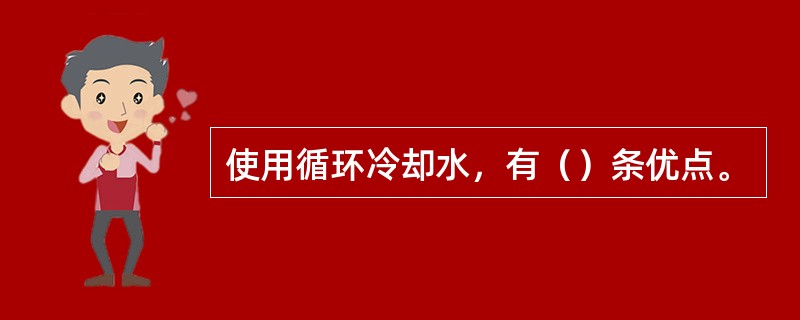 使用循环冷却水，有（）条优点。